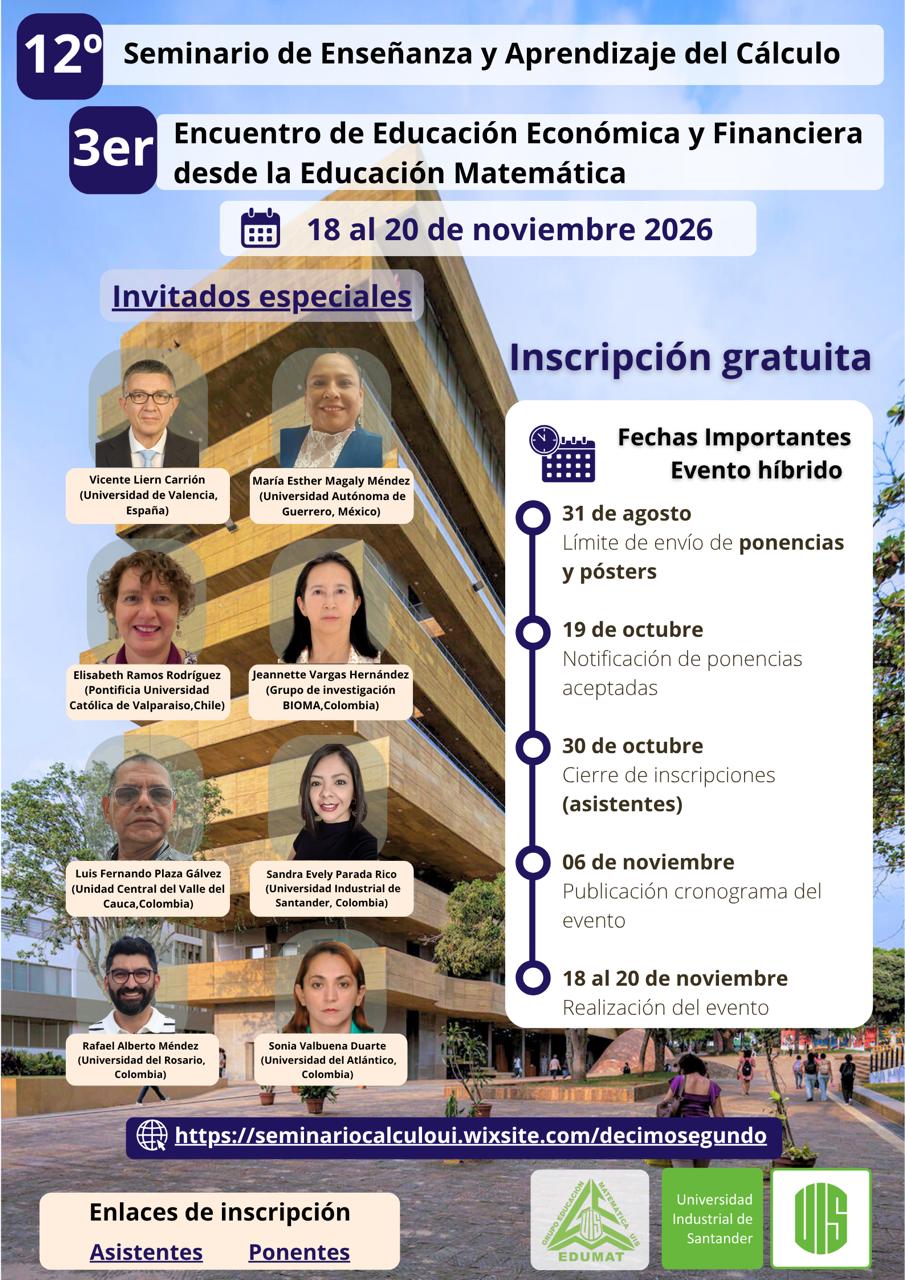 12º Seminario de Enseñanza y Aprendizaje del Cálculo

3er Encuentro de Educación Económica y Financiera desde la Educación Matemática

18 al 20 de noviembre 2026

Invitados especiales

Vicente Liern Carrión (Universidad de Valencia, España)

María Esther Magaly Méndez (Universidad Autónoma de Guerrero, México)

Elisabeth Ramos Rodríguez (Pontificia Universidad Católica de Valparaiso,Chile)

Jeannette Vargas Hernández (Grupo de investigación BIOMA,Colombia)

Luis Fernando Plaza Gálvez (Unidad Central del Valle del Cauca,Colombia)

Sandra Evely Parada Rico (Universidad Industrial de Santander, Colombia)

Rafael Alberto Méndez (Universidad del Rosario, Colombia)

Sonia Valbuena Duarte (Universidad del Atlántico, Colombia)

Inscripción gratuita

Fechas Importantes
Evento híbrido

31 de agosto
Límite de envío de ponencias y pósters

19 de octubre
Notificación de ponencias aceptadas

30 de octubre
Cierre de inscripciones (asistentes)

06 de noviembre
Publicación cronograma del evento

18 al 20 de noviembre
Realización del evento

https://seminariocalculoui.wixsite.com/decimosegundo

Enlaces de inscripción
Asistentes Ponentes

GRUPO EDUCACIÓN MATEMÁTICA UIS
EDUMAT

Universidad Industrial de Santander

UIS